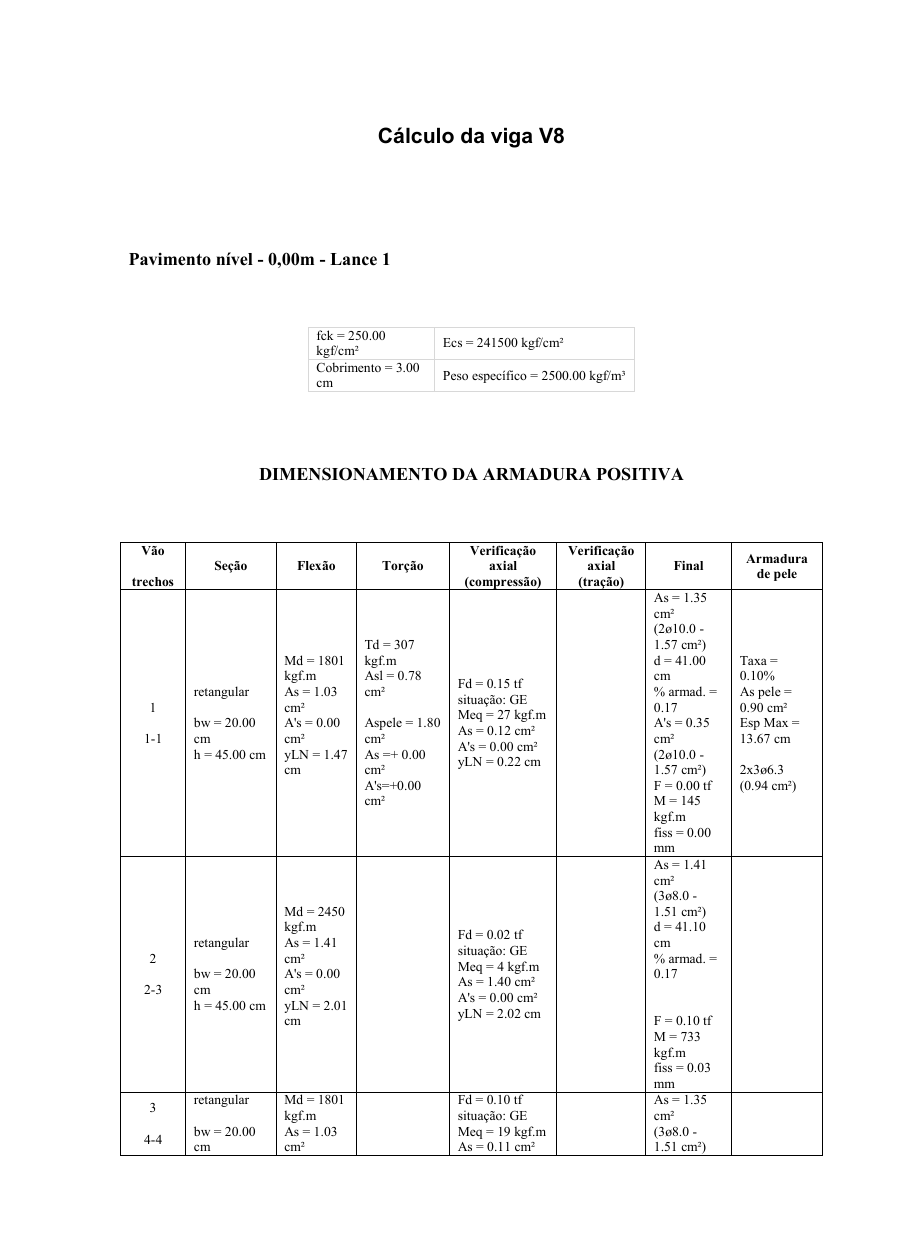 Cálculo da viga V8

Pavimento nível - 0,00m - Lance 1

| fck = 250.00 kgf/cm² | Ecs = 241500 kgf/cm² |
|---|---|
| Cobrimento = 3.00 cm | Peso específico = 2500.00 kgf/m³ |

DIMENSIONAMENTO DA ARMADURA POSITIVA

| Vão trechos | Seção | Flexão | Torção | Verificação axial (compressão) | Verificação axial (tração) | Final | Armadura de pele |
|---|---|---|---|---|---|---|---|
| 1 1-1 | retangular bw = 20.00 cm h = 45.00 cm | Md = 1801 kgf.m As = 1.03 cm² A's = 0.00 cm² yLN = 1.47 cm | Td = 307 kgf.m Asl = 0.78 cm² Aspele = 1.80 cm² As =+ 0.00 cm² A's=+0.00 cm² | Fd = 0.15 tf situação: GE Meq = 27 kgf.m As = 0.12 cm² A's = 0.00 cm² yLN = 0.22 cm | | As = 1.35 cm² (2ø10.0 - 1.57 cm²) d = 41.00 cm % armad. = 0.17 A's = 0.35 cm² (2ø10.0 - 1.57 cm²) F = 0.00 tf M = 145 kgf.m fiss = 0.00 mm | Taxa = 0.10% As pele = 0.90 cm² Esp Max = 13.67 cm 2x3ø6.3 (0.94 cm²) |
| 2 2-3 | retangular bw = 20.00 cm h = 45.00 cm | Md = 2450 kgf.m As = 1.41 cm² A's = 0.00 cm² yLN = 2.01 cm | | Fd = 0.02 tf situação: GE Meq = 4 kgf.m As = 1.40 cm² A's = 0.00 cm² yLN = 2.02 cm | | As = 1.41 cm² (3ø8.0 - 1.51 cm²) d = 41.10 cm % armad. = 0.17 F = 0.10 tf M = 733 kgf.m fiss = 0.03 mm | |
| 3 4-4 | retangular bw = 20.00 cm | Md = 1801 kgf.m As = 1.03 cm² | | Fd = 0.10 tf situação: GE Meq = 19 kgf.m As = 0.11 cm² | | As = 1.35 cm² (3ø8.0 - 1.51 cm²) | |